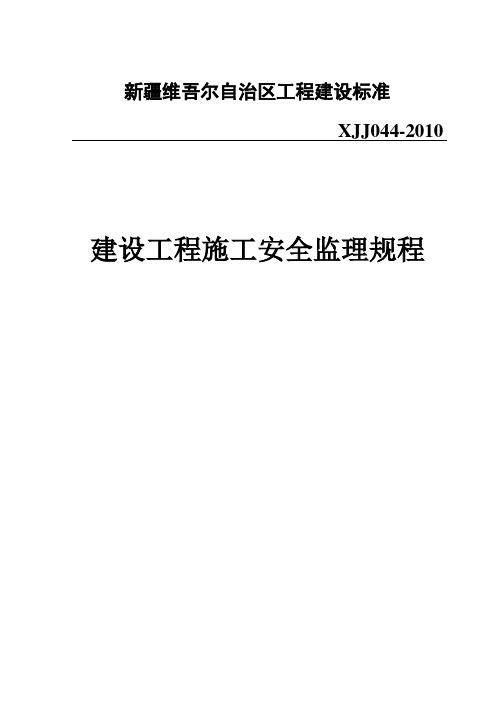 新疆维吾尔自治区工程建设标准

XJJ044-2010

建设工程施工安全监理规程